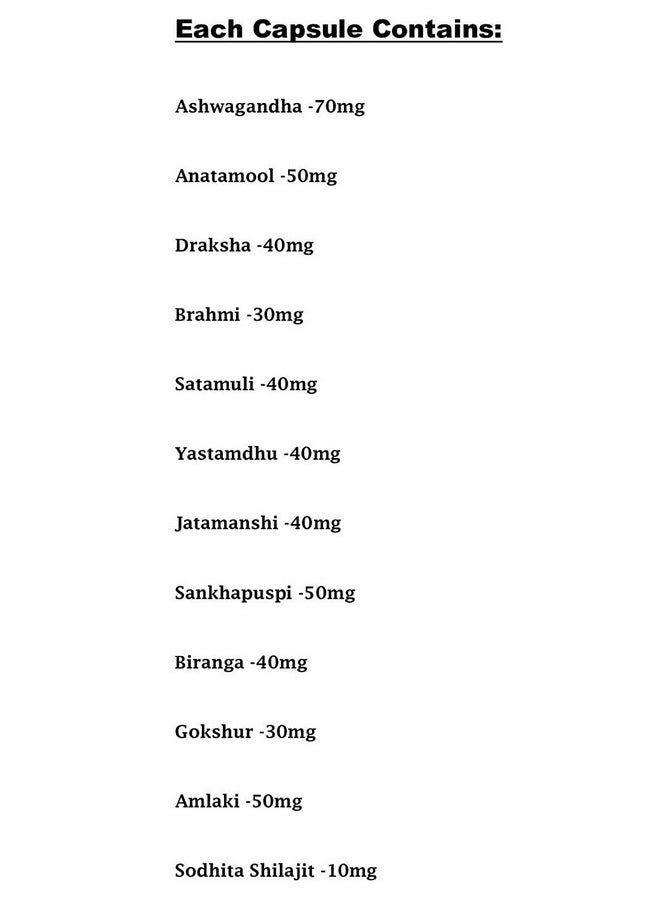 Each Capsule Contains:

Ashwagandha -70mg

Anatamool -50mg

Draksha -40mg

Brahmi -30mg

Satamuli -40mg

Yastamdhu -40mg

Jatamanshi -40mg

Sankhapuspi -50mg

Biranga -40mg

Gokshur -30mg

Amlaki -50mg

Sodhita Shilajit -10mg